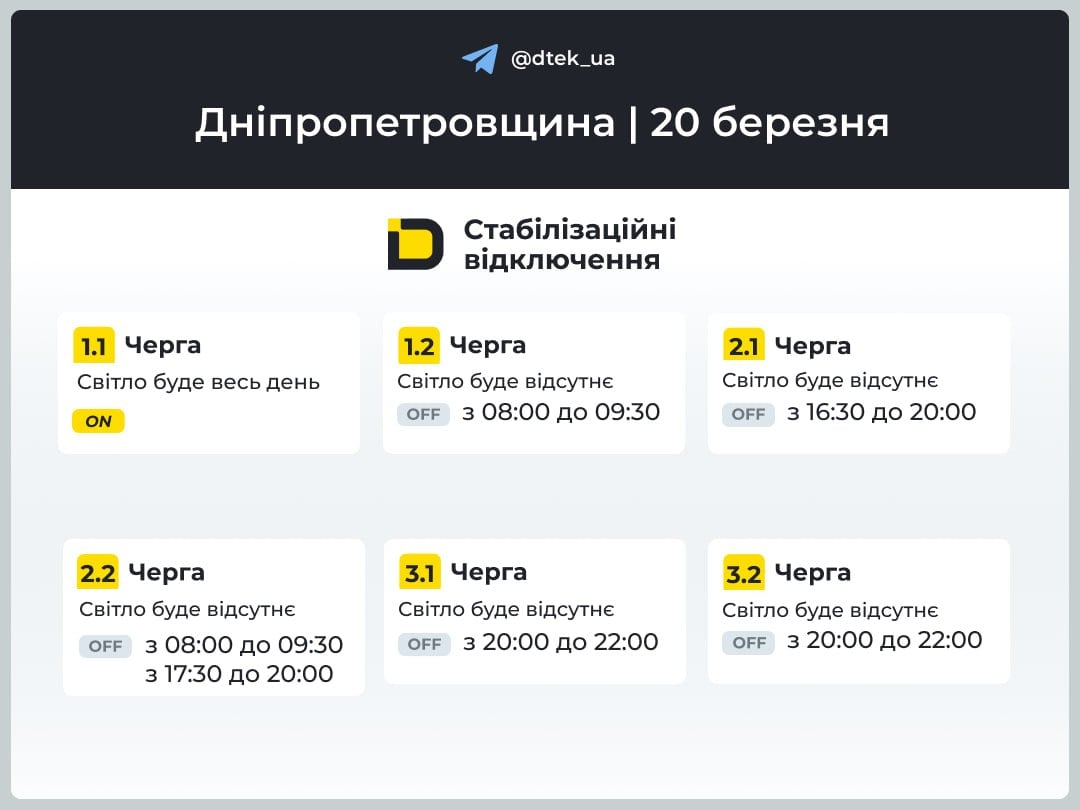 @dtek_ua

Дніпропетровщина | 20 березня

Стабілізаційні відключення

1.1 Черга
Світло буде весь день
ON

1.2 Черга
Світло буде відсутнє
OFF з 08:00 до 09:30

2.1 Черга
Світло буде відсутнє
OFF з 16:30 до 20:00

2.2 Черга
Світло буде відсутнє
OFF з 08:00 до 09:30
з 17:30 до 20:00

3.1 Черга
Світло буде відсутнє
OFF з 20:00 до 22:00

3.2 Черга
Світло буде відсутнє
OFF з 20:00 до 22:00